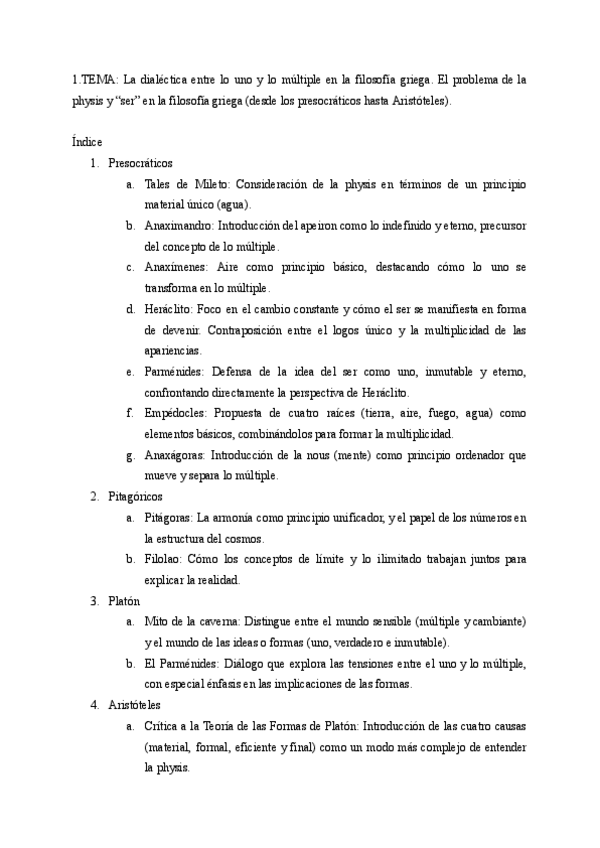 1.TEMA: La dialéctica entre lo uno y lo múltiple en la filosofía griega. El problema de la physis y "ser" en la filosofía griega (desde los presocráticos hasta Aristóteles).

Índice

1. Presocráticos
   a. Tales de Mileto: Consideración de la physis en términos de un principio material único (agua).
   b. Anaximandro: Introducción del apeiron como lo indefinido y eterno, precursor del concepto de lo múltiple.
   c. Anaxímenes: Aire como principio básico, destacando cómo lo uno se transforma en lo múltiple.
   d. Heráclito: Foco en el cambio constante y cómo el ser se manifiesta en forma de devenir. Contraposición entre el logos único y la multiplicidad de las apariencias.
   e. Parménides: Defensa de la idea del ser como uno, inmutable y eterno, confrontando directamente la perspectiva de Heráclito.
   f. Empédocles: Propuesta de cuatro raíces (tierra, aire, fuego, agua) como elementos básicos, combinándolos para formar la multiplicidad.
   g. Anaxágoras: Introducción de la nous (mente) como principio ordenador que mueve y separa lo múltiple.
2. Pitagóricos
   a. Pitágoras: La armonía como principio unificador, y el papel de los números en la estructura del cosmos.
   b. Filolao: Cómo los conceptos de límite y lo ilimitado trabajan juntos para explicar la realidad.
3. Platón
   a. Mito de la caverna: Distingue entre el mundo sensible (múltiple y cambiante) y el mundo de las ideas o formas (uno, verdadero e inmutable).
   b. El Parménides: Diálogo que explora las tensiones entre el uno y lo múltiple, con especial énfasis en las implicaciones de las formas.
4. Aristóteles
   a. Crítica a la Teoría de las Formas de Platón: Introducción de las cuatro causas (material, formal, eficiente y final) como un modo más complejo de entender la physis.